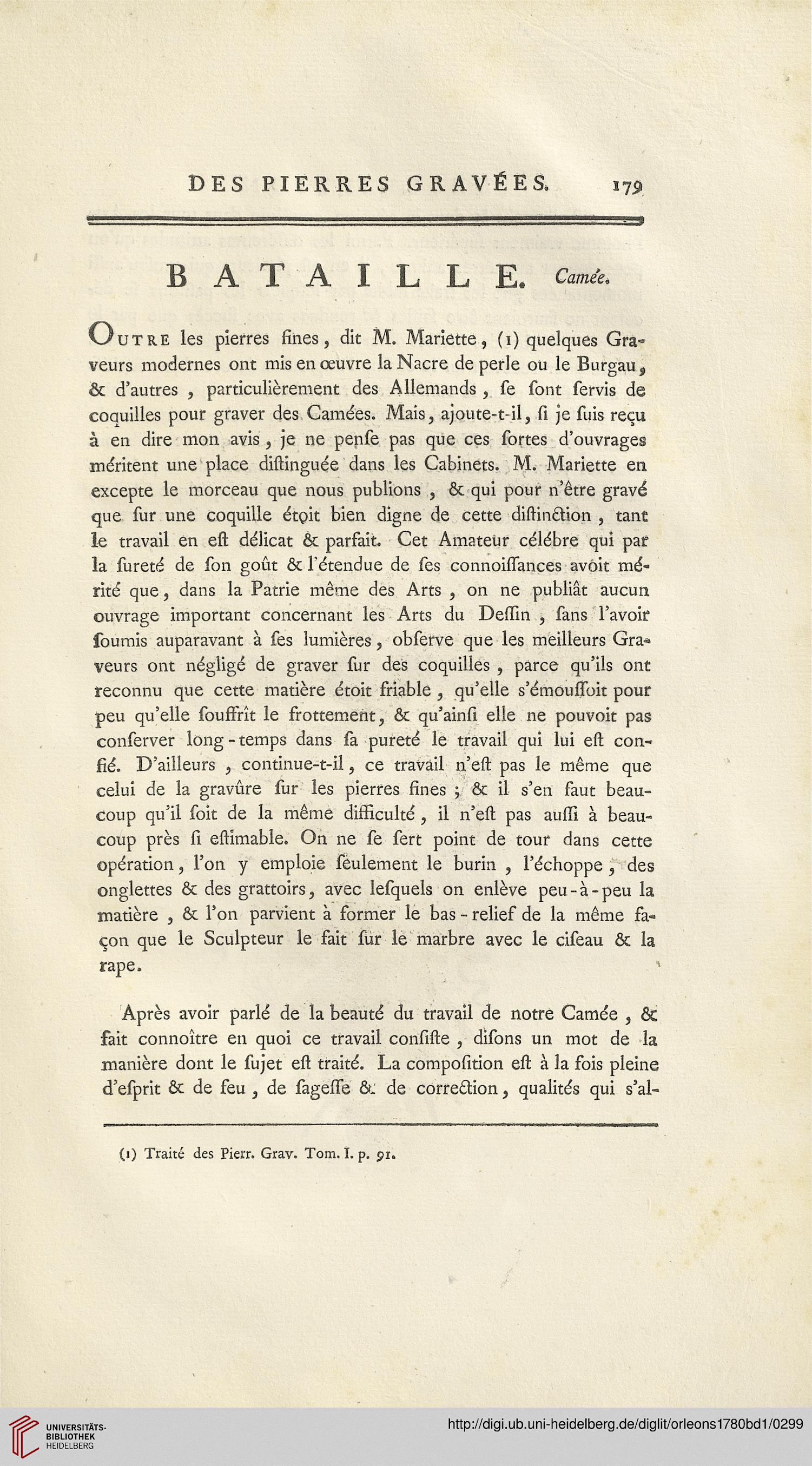 DES PIERRES GRAVÉES. 179

BATAILLE. Camée.

Outre les pierres fines, dit M. Mariette, (1) quelques Graveurs modernes ont mis en œuvre la Nacre de perle ou le Burgau, & d'autres, particulièrement des Allemands, ſe ſont ſervis de coquilles pour graver des Camées. Mais, ajoute-t-il, ſi je ſuis reçu à en dire mon avis, je ne penſe pas que ces ſortes d'ouvrages méritent une place diſtinguée dans les Cabinets. M. Mariette en excepte le morceau que nous publions, & qui pour n'être gravé que ſur une coquille étoit bien digne de cette diſtinction, tant le travail en eſt délicat & parfait. Cet Amateur célébre qui par la ſureté de ſon goût & l'étendue de ſes connoiſſances avoit mérité que, dans la Patrie même des Arts, on ne publiât aucun ouvrage important concernant les Arts du Deſſin, ſans l'avoir ſoumis auparavant à ſes lumières, obſerve que les meilleurs Graveurs ont négligé de graver ſur des coquilles, parce qu'ils ont reconnu que cette matière étoit friable, qu'elle s'émouſſoit pour peu qu'elle ſouffrît le frottement, & qu'ainſi elle ne pouvoit pas conſerver long-temps dans ſa pureté le travail qui lui eſt confié. D'ailleurs, continue-t-il, ce travail n'eſt pas le même que celui de la gravûre ſur les pierres fines; & il s'en faut beaucoup qu'il ſoit de la même difficulté, il n'eſt pas auſſi à beaucoup près ſi eſtimable. On ne ſe ſert point de tour dans cette opération, l'on y emploie ſeulement le burin, l'échoppe, des onglettes & des grattoirs, avec leſquels on enlève peu-à-peu la matière, & l'on parvient à former le bas-relief de la même façon que le Sculpteur le fait ſur le marbre avec le ciſeau & la rape.

Après avoir parlé de la beauté du travail de notre Camée, & fait connoître en quoi ce travail conſiſte, diſons un mot de la manière dont le ſujet eſt traité. La compoſition eſt à la fois pleine d'eſprit & de feu, de ſageſſe & de correction, qualités qui s'al-

(1) Traité des Pierr. Grav. Tom. I. p. 91.

UNIVERSITÄTS-BIBLIOTHEK HEIDELBERG

http://digi.ub.uni-heidelberg.de/diglit/orleons1780bd1/0299